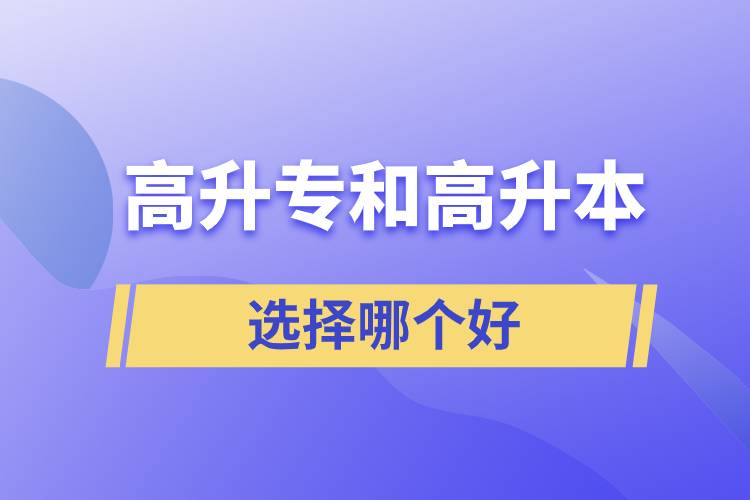 高升专和高升本

选择哪个好